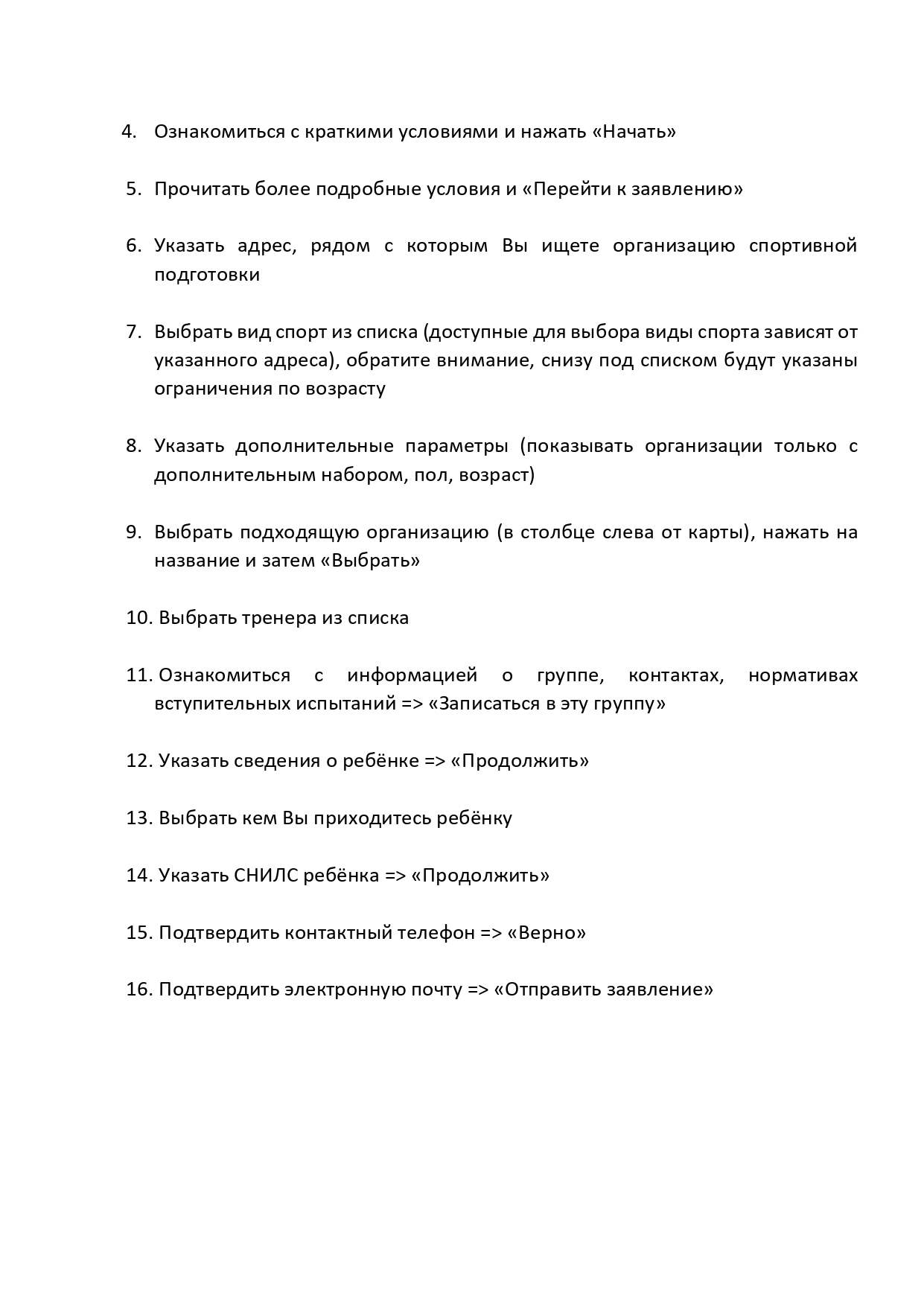 4. Ознакомиться с краткими условиями и нажать «Начать»

5. Прочитать более подробные условия и «Перейти к заявлению»

6. Указать адрес, рядом с которым Вы ищете организацию спортивной подготовки

7. Выбрать вид спорт из списка (доступные для выбора виды спорта зависят от указанного адреса), обратите внимание, снизу под списком будут указаны ограничения по возрасту

8. Указать дополнительные параметры (показывать организации только с дополнительным набором, пол, возраст)

9. Выбрать подходящую организацию (в столбце слева от карты), нажать на название и затем «Выбрать»

10. Выбрать тренера из списка

11. Ознакомиться с информацией о группе, контактах, нормативах вступительных испытаний => «Записаться в эту группу»

12. Указать сведения о ребёнке => «Продолжить»

13. Выбрать кем Вы приходитесь ребёнку

14. Указать СНИЛС ребёнка => «Продолжить»

15. Подтвердить контактный телефон => «Верно»

16. Подтвердить электронную почту => «Отправить заявление»